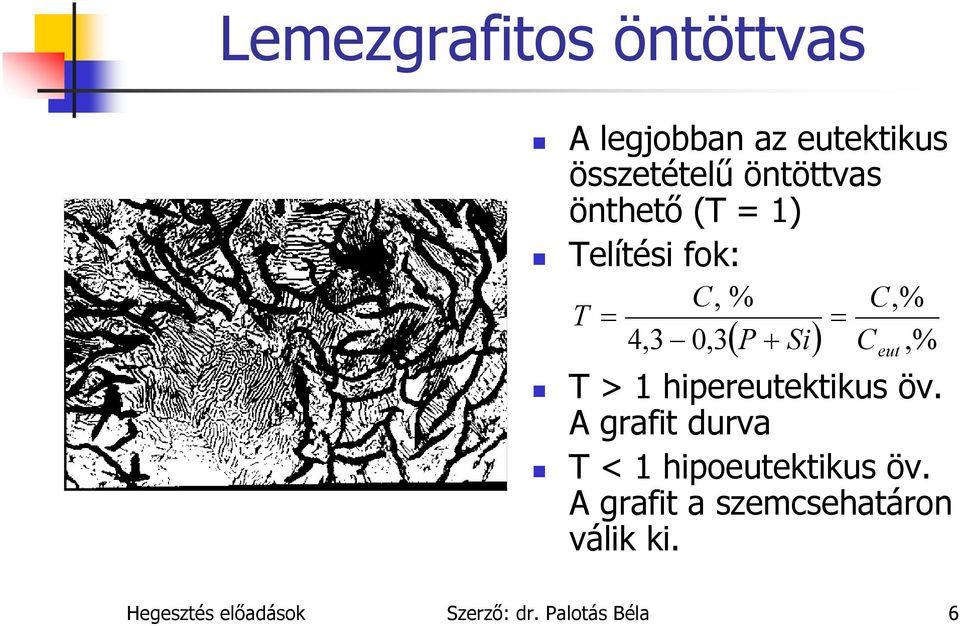 Lemezgrafitos öntöttvas

A legjobban az eutektikus összetételű öntöttvas önthető (T = 1)

Telítési fok:

$T = \frac{C,\%}{4,3 - 0,3(P + Si)} = \frac{C,\%}{C_{eut},\%}$

T > 1 hipereutektikus öv. A grafit durva

T < 1 hipoeutektikus öv. A grafit a szemcsehatáron válik ki.

Hegesztés előadások

Szerző: dr. Palotás Béla

6